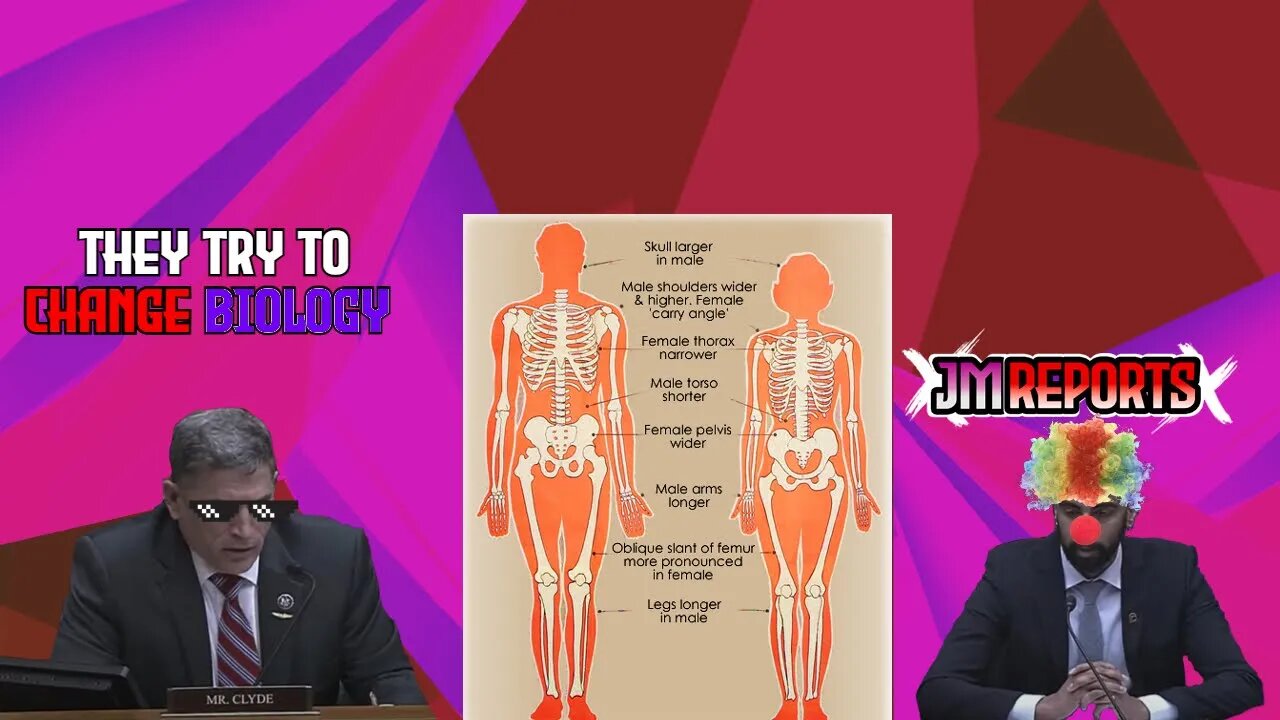 THEY TRY TO
CHANGE BIOLOGY

Skull larger in male

Male shoulders wider & higher. Female 'carry angle'

Female thorax narrower

Male torso shorter

Female pelvis wider

Male arms longer

Oblique slant of femur more pronounced in female

Legs longer in male

JM REPORTS

MR. CLYDE